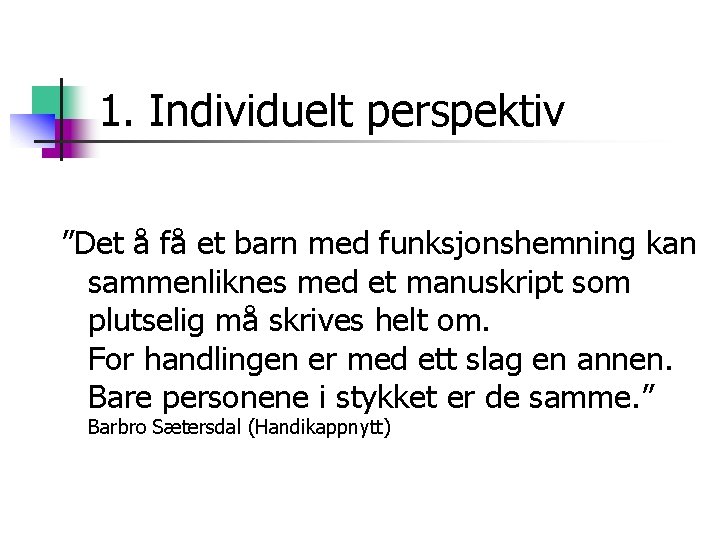 1. Individuelt perspektiv

”Det å få et barn med funksjonshemning kan sammenliknes med et manuskript som plutselig må skrives helt om.
For handlingen er med ett slag en annen.
Bare personene i stykket er de samme.”
Barbro Sætersdal (Handikappnytt)